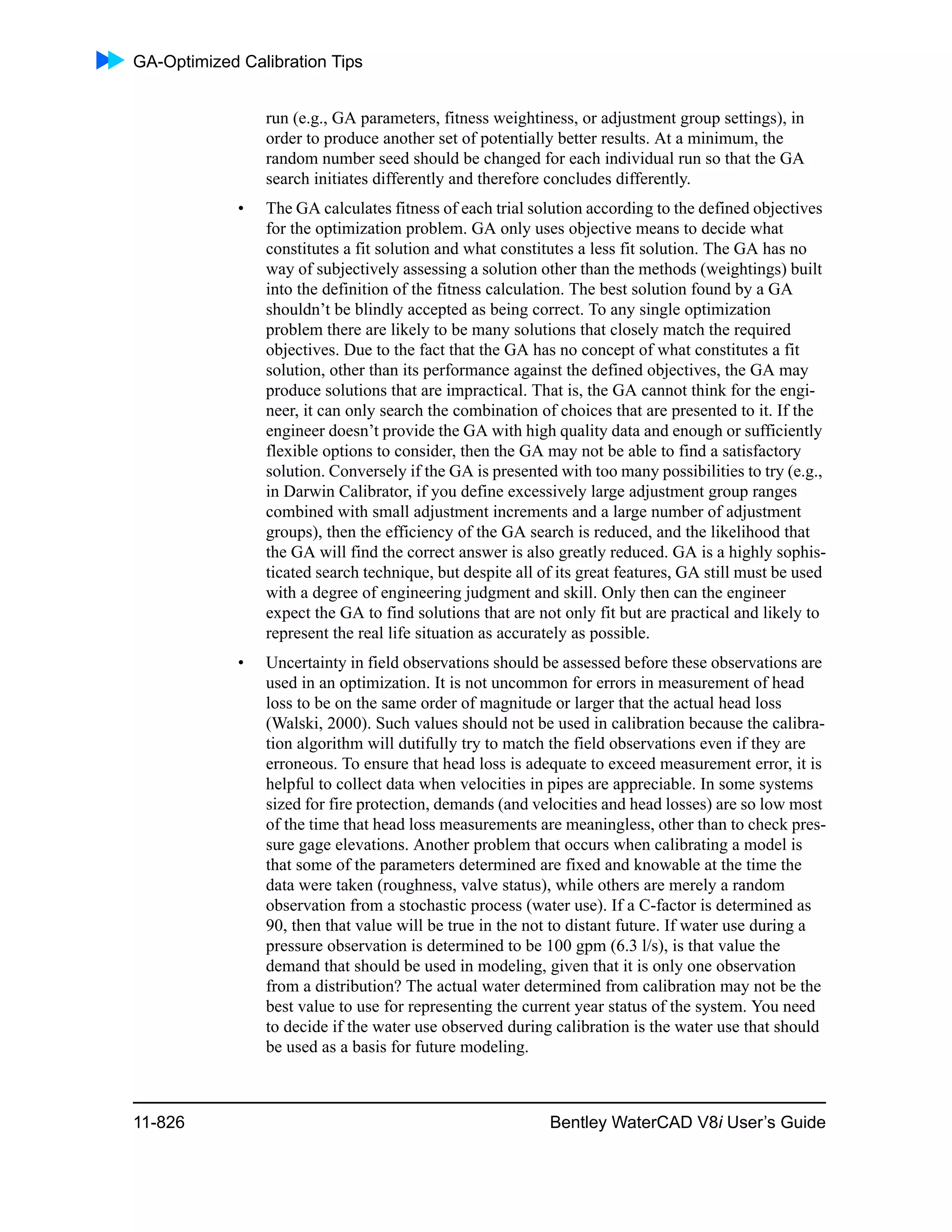 GA-Optimized Calibration Tips

run (e.g., GA parameters, fitness weightiness, or adjustment group settings), in order to produce another set of potentially better results. At a minimum, the random number seed should be changed for each individual run so that the GA search initiates differently and therefore concludes differently.

• The GA calculates fitness of each trial solution according to the defined objectives for the optimization problem. GA only uses objective means to decide what constitutes a fit solution and what constitutes a less fit solution. The GA has no way of subjectively assessing a solution other than the methods (weightings) built into the definition of the fitness calculation. The best solution found by a GA shouldn't be blindly accepted as being correct. To any single optimization problem there are likely to be many solutions that closely match the required objectives. Due to the fact that the GA has no concept of what constitutes a fit solution, other than its performance against the defined objectives, the GA may produce solutions that are impractical. That is, the GA cannot think for the engineer, it can only search the combination of choices that are presented to it. If the engineer doesn't provide the GA with high quality data and enough or sufficiently flexible options to consider, then the GA may not be able to find a satisfactory solution. Conversely if the GA is presented with too many possibilities to try (e.g., in Darwin Calibrator, if you define excessively large adjustment group ranges combined with small adjustment increments and a large number of adjustment groups), then the efficiency of the GA search is reduced, and the likelihood that the GA will find the correct answer is also greatly reduced. GA is a highly sophisticated search technique, but despite all of its great features, GA still must be used with a degree of engineering judgment and skill. Only then can the engineer expect the GA to find solutions that are not only fit but are practical and likely to represent the real life situation as accurately as possible.

• Uncertainty in field observations should be assessed before these observations are used in an optimization. It is not uncommon for errors in measurement of head loss to be on the same order of magnitude or larger that the actual head loss (Walski, 2000). Such values should not be used in calibration because the calibration algorithm will dutifully try to match the field observations even if they are erroneous. To ensure that head loss is adequate to exceed measurement error, it is helpful to collect data when velocities in pipes are appreciable. In some systems sized for fire protection, demands (and velocities and head losses) are so low most of the time that head loss measurements are meaningless, other than to check pressure gage elevations. Another problem that occurs when calibrating a model is that some of the parameters determined are fixed and knowable at the time the data were taken (roughness, valve status), while others are merely a random observation from a stochastic process (water use). If a C-factor is determined as 90, then that value will be true in the not to distant future. If water use during a pressure observation is determined to be 100 gpm (6.3 l/s), is that value the demand that should be used in modeling, given that it is only one observation from a distribution? The actual water determined from calibration may not be the best value to use for representing the current year status of the system. You need to decide if the water use observed during calibration is the water use that should be used as a basis for future modeling.

11-826 Bentley WaterCAD V8i User's Guide